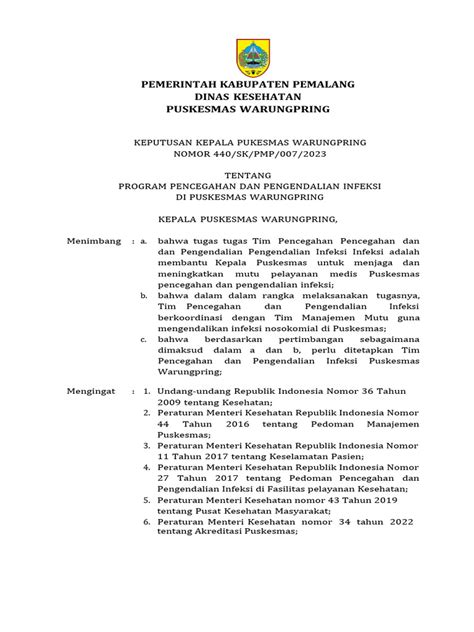 PEMERINTAH KABUPATEN PEMALANG
DINAS KESEHATAN
PUSKESMAS WARUNGPRING

KEPUTUSAN KEPALA PUKESMAS WARUNGPRING
NOMOR 440/SK/PMP/007/2023

TENTANG
PROGRAM PENCEGAHAN DAN PENGENDALIAN INFEKSI
DI PUSKESMAS WARUNGPRING

KEPALA PUSKESMAS WARUNGPRING,

Menimbang : a. bahwa tugas tugas Tim Pencegahan Pencegahan dan dan Pengendalian Pengendalian Infeksi Infeksi adalah membantu Kepala Puskesmas untuk menjaga dan meningkatkan mutu pelayanan medis Puskesmas pencegahan dan pengendalian infeksi;
b. bahwa dalam dalam rangka melaksanakan tugasnya, Tim Pencegahan dan Pengendalian Infeksi berkoordinasi dengan Tim Manajemen Mutu guna mengendalikan infeksi nosokomial di Puskesmas;
c. bahwa berdasarkan pertimbangan sebagaimana dimaksud dalam a dan b, perlu ditetapkan Tim Pencegahan dan Pengendalian Infeksi Puskesmas Warungpring;

Mengingat : 1. Undang-undang Republik Indonesia Nomor 36 Tahun 2009 tentang Kesehatan;
2. Peraturan Menteri Kesehatan Republik Indonesia Nomor 44 Tahun 2016 tentang Pedoman Manajemen Puskesmas;
3. Peraturan Menteri Kesehatan Republik Indonesia Nomor 11 Tahun 2017 tentang Keselamatan Pasien;
4. Peraturan Menteri Kesehatan Republik Indonesia Nomor 27 Tahun 2017 tentang Pedoman Pencegahan dan Pengendalian Infeksi di Fasilitas pelayanan Kesehatan;
5. Peraturan Menteri Kesehatan nomor 43 Tahun 2019 tentang Pusat Kesehatan Masyarakat;
6. Peraturan Menteri Kesehatan nomor 34 tahun 2022 tentang Akreditasi Puskesmas;